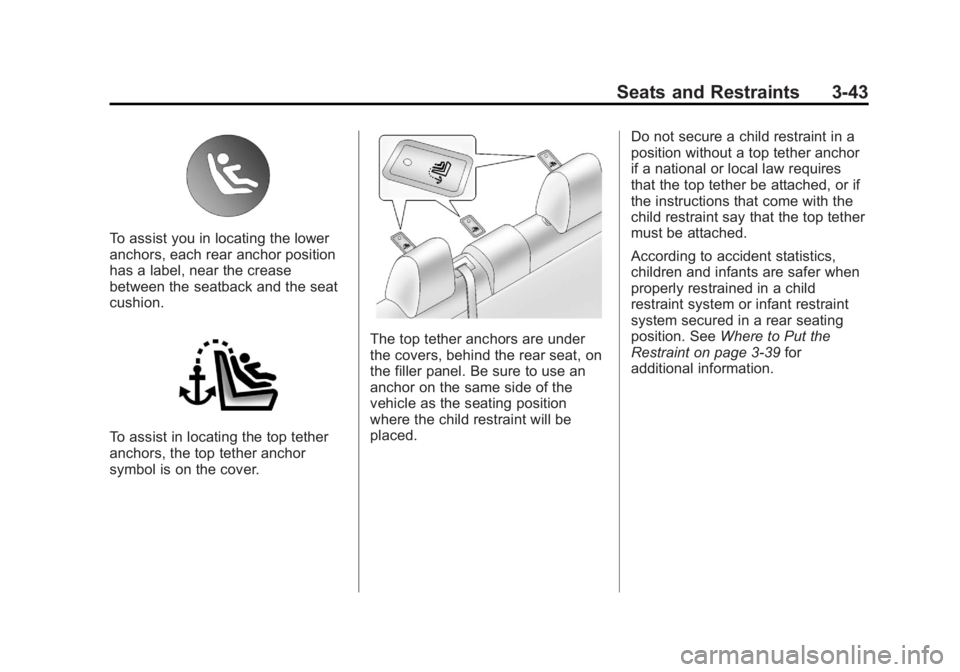 Seats and Restraints 3-43

To assist you in locating the lower anchors, each rear anchor position has a label, near the crease between the seatback and the seat cushion.

To assist in locating the top tether anchors, the top tether anchor symbol is on the cover.

The top tether anchors are under the covers, behind the rear seat, on the filler panel. Be sure to use an anchor on the same side of the vehicle as the seating position where the child restraint will be placed.

Do not secure a child restraint in a position without a top tether anchor if a national or local law requires that the top tether be attached, or if the instructions that come with the child restraint say that the top tether must be attached.

According to accident statistics, children and infants are safer when properly restrained in a child restraint system or infant restraint system secured in a rear seating position. See Where to Put the Restraint on page 3-39 for additional information.

carmanualsonline.info